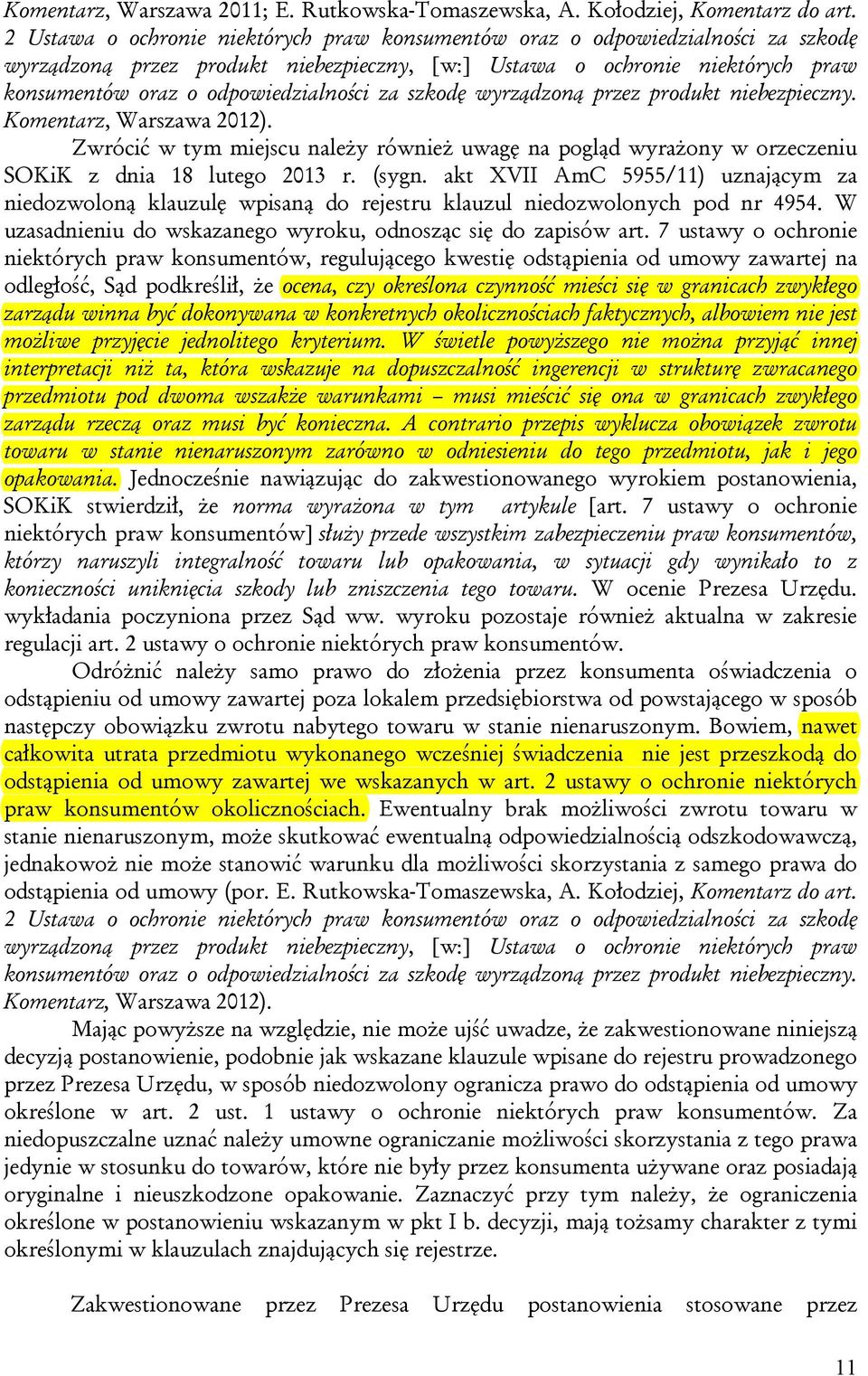 Komentarz, Warszawa 2011; E. Rutkowska-Tomaszewska, A. Kołodziej, Komentarz do art. 2 Ustawa o ochronie niektórych praw konsumentów oraz o odpowiedzialności za szkodę wyrządzoną przez produkt niebezpieczny, [w:] Ustawa o ochronie niektórych praw konsumentów oraz o odpowiedzialności za szkodę wyrządzoną przez produkt niebezpieczny. Komentarz, Warszawa 2012).

Zwrócić w tym miejscu należy również uwagę na pogląd wyrażony w orzeczeniu SOKiK z dnia 18 lutego 2013 r. (sygn. akt XVII AmC 5955/11) uznającym za niedozwoloną klauzulę wpisaną do rejestru klauzul niedozwolonych pod nr 4954. W uzasadnieniu do wskazanego wyroku, odnosząc się do zapisów art. 7 ustawy o ochronie niektórych praw konsumentów, regulującego kwestię odstąpienia od umowy zawartej na odległość, Sąd podkreślił, że ocena, czy określona czynność mieści się w granicach zwykłego zarządu winna być dokonywana w konkretnych okolicznościach faktycznych, albowiem nie jest możliwe przyjęcie jednolitego kryterium. W świetle powyższego nie można przyjąć innej interpretacji niż ta, która wskazuje na dopuszczalność ingerencji w strukturę zwracanego przedmiotu pod dwoma wszakże warunkami – musi mieścić się ona w granicach zwykłego zarządu rzeczą oraz musi być konieczna. A contrario przepis wyklucza obowiązek zwrotu towaru w stanie nienaruszonym zarówno w odniesieniu do tego przedmiotu, jak i jego opakowania. Jednocześnie nawiązując do zakwestionowanego wyrokiem postanowienia, SOKiK stwierdził, że norma wyrażona w tym artykule [art. 7 ustawy o ochronie niektórych praw konsumentów] służy przede wszystkim zabezpieczeniu praw konsumentów, którzy naruszyli integralność towaru lub opakowania, w sytuacji gdy wynikało to z konieczności uniknięcia szkody lub zniszczenia tego towaru. W ocenie Prezesa Urzędu. wykładania poczyniona przez Sąd ww. wyroku pozostaje również aktualna w zakresie regulacji art. 2 ustawy o ochronie niektórych praw konsumentów.

Odróżnić należy samo prawo do złożenia przez konsumenta oświadczenia o odstąpieniu od umowy zawartej poza lokalem przedsiębiorstwa od powstającego w sposób następczy obowiązku zwrotu nabytego towaru w stanie nienaruszonym. Bowiem, nawet całkowita utrata przedmiotu wykonanego wcześniej świadczenia nie jest przeszkodą do odstąpienia od umowy zawartej we wskazanych w art. 2 ustawy o ochronie niektórych praw konsumentów okolicznościach. Ewentualny brak możliwości zwrotu towaru w stanie nienaruszonym, może skutkować ewentualną odpowiedzialnością odszkodowawczą, jednakowoż nie może stanowić warunku dla możliwości skorzystania z samego prawa do odstąpienia od umowy (por. E. Rutkowska-Tomaszewska, A. Kołodziej, Komentarz do art. 2 Ustawa o ochronie niektórych praw konsumentów oraz o odpowiedzialności za szkodę wyrządzoną przez produkt niebezpieczny, [w:] Ustawa o ochronie niektórych praw konsumentów oraz o odpowiedzialności za szkodę wyrządzoną przez produkt niebezpieczny. Komentarz, Warszawa 2012).

Mając powyższe na względzie, nie może ujść uwadze, że zakwestionowane niniejszą decyzją postanowienie, podobnie jak wskazane klauzule wpisane do rejestru prowadzonego przez Prezesa Urzędu, w sposób niedozwolony ogranicza prawo do odstąpienia od umowy określone w art. 2 ust. 1 ustawy o ochronie niektórych praw konsumentów. Za niedopuszczalne uznać należy umowne ograniczanie możliwości skorzystania z tego prawa jedynie w stosunku do towarów, które nie były przez konsumenta używane oraz posiadają oryginalne i nieuszkodzone opakowanie. Zaznaczyć przy tym należy, że ograniczenia określone w postanowieniu wskazanym w pkt I b. decyzji, mają tożsamy charakter z tymi określonymi w klauzulach znajdujących się rejestrze.

Zakwestionowane przez Prezesa Urzędu postanowienia stosowane przez

11